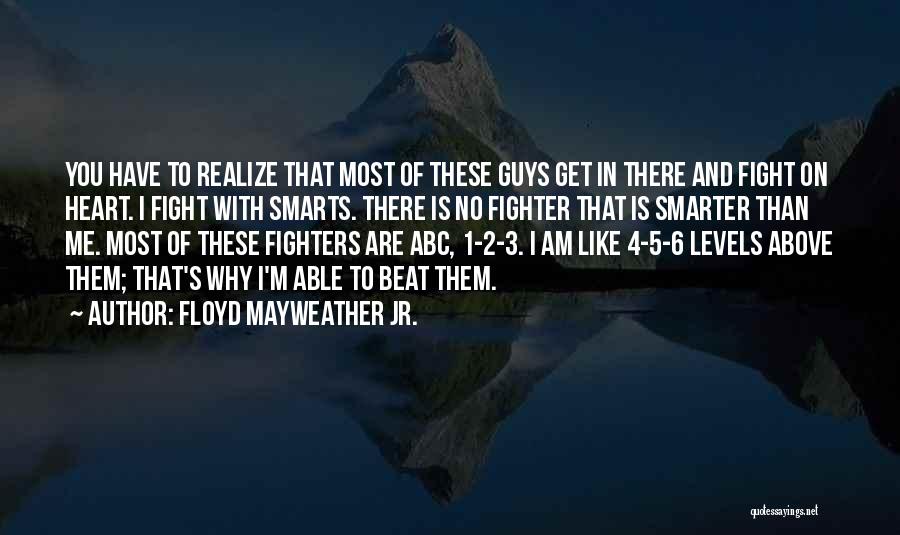 YOU HAVE TO REALIZE THAT MOST OF THESE GUYS GET IN THERE AND FIGHT ON HEART. I FIGHT WITH SMARTS. THERE IS NO FIGHTER THAT IS SMARTER THAN ME. MOST OF THESE FIGHTERS ARE ABC, 1-2-3. I AM LIKE 4-5-6 LEVELS ABOVE THEM; THAT'S WHY I'M ABLE TO BEAT THEM.

~ AUTHOR: FLOYD MAYWEATHER JR.

quotessayings.net